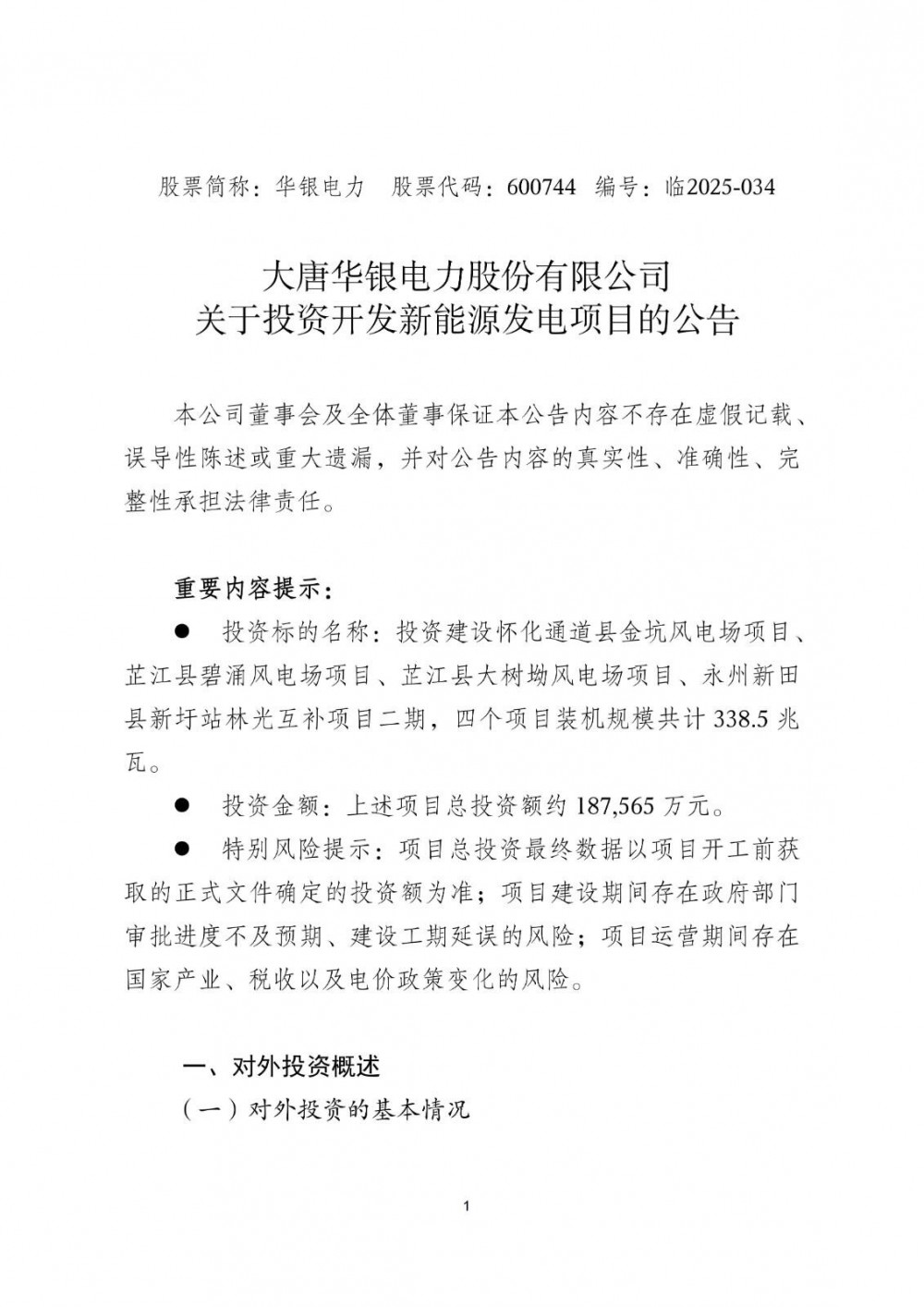 股票简称：华银电力　股票代码：600744　编号：临2025-034

大唐华银电力股份有限公司
关于投资开发新能源发电项目的公告

本公司董事会及全体董事保证本公告内容不存在虚假记载、误导性陈述或重大遗漏，并对公告内容的真实性、准确性、完整性承担法律责任。

重要内容提示：

● 投资标的名称：投资建设怀化通道县金坑风电场项目、芷江县碧涌风电场项目、芷江县大树坳风电场项目、永州新田县新圩站林光互补项目二期，四个项目装机规模共计 338.5 兆瓦。

● 投资金额：上述项目总投资额约 187,565 万元。

● 特别风险提示：项目总投资最终数据以项目开工前获取的正式文件确定的投资额为准；项目建设期间存在政府部门审批进度不及预期、建设工期延误的风险；项目运营期间存在国家产业、税收以及电价政策变化的风险。

一、对外投资概述

（一）对外投资的基本情况

1